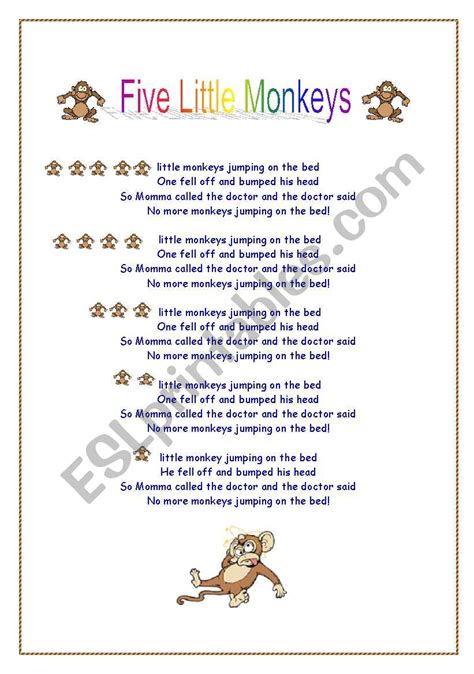 Five Little Monkeys

little monkeys jumping on the bed
One fell off and bumped his head
So Momma called the doctor and the doctor said
No more monkeys jumping on the bed!

little monkeys jumping on the bed
One fell off and bumped his head
So Momma called the doctor and the doctor said
No more monkeys jumping on the bed!

little monkeys jumping on the bed
One fell off and bumped his head
So Momma called the doctor and the doctor said
No more monkeys jumping on the bed!

little monkeys jumping on the bed
One fell off and bumped his head
So Momma called the doctor and the doctor said
No more monkeys jumping on the bed!

little monkey jumping on the bed
He fell off and bumped his head
So Momma called the doctor and the doctor said
No more monkeys jumping on the bed!

ESLprintables.com